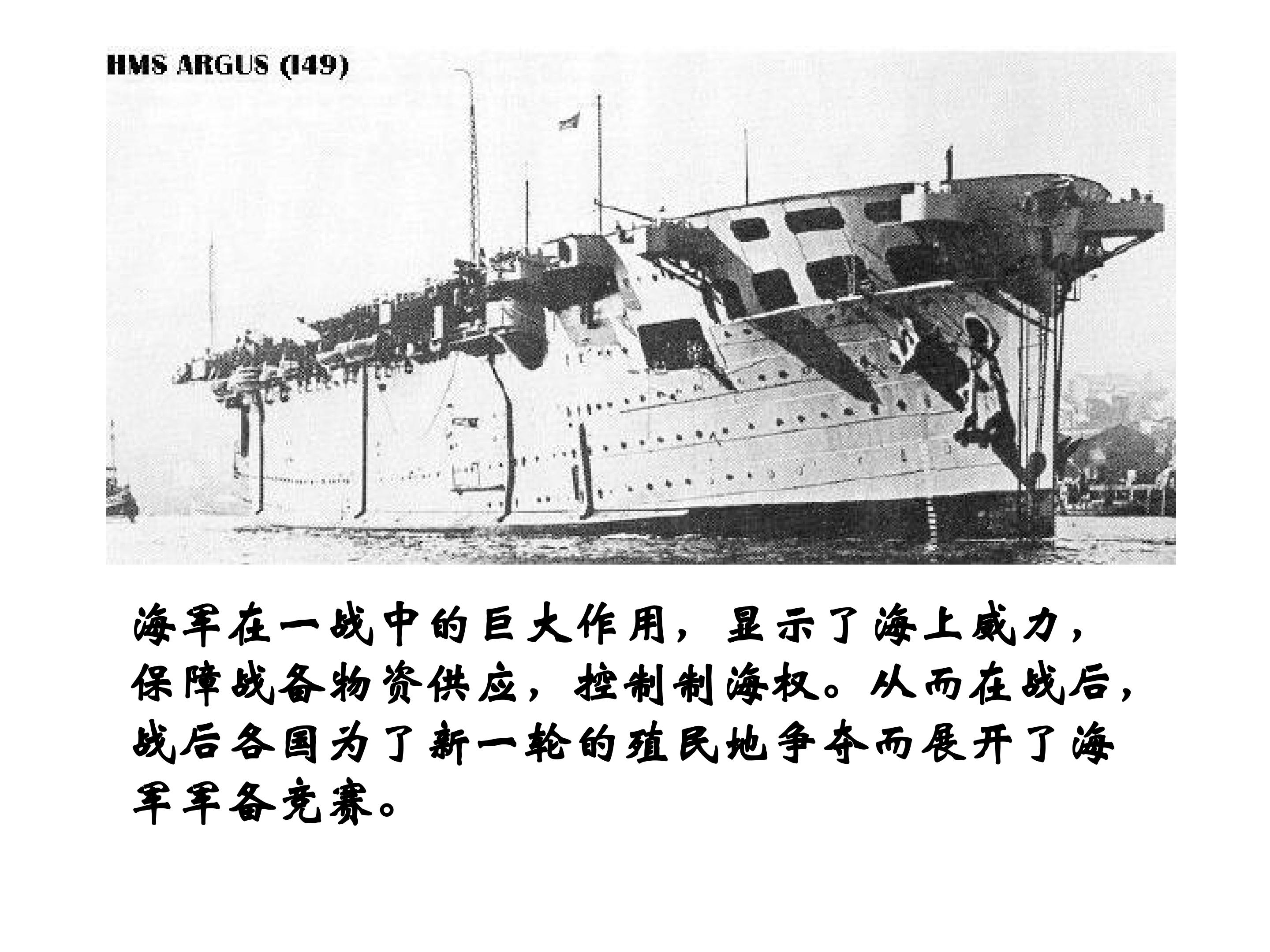 HMS ARGUS (I49)

海军在一战中的巨大作用，显示了海上威力，保障战备物资供应，控制制海权。从而在战后，战后各国为了新一轮的殖民地争夺而展开了海军军备竞赛。